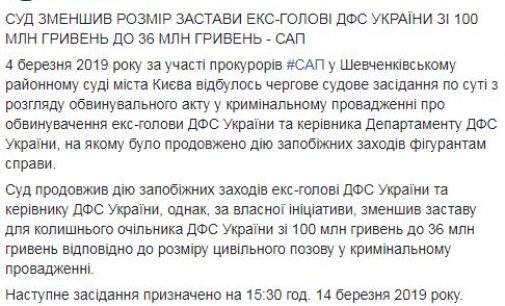 СУД ЗМЕНШИВ РОЗМІР ЗАСТАВИ ЕКС-ГОЛОВІ ДФС УКРАЇНИ ЗІ 100 МЛН ГРИВЕНЬ ДО 36 МЛН ГРИВЕНЬ - САП

4 березня 2019 року за участі прокурорів #САП у Шевченківському районному суді міста Києва відбулось чергове судове засідання по суті з розгляду обвинувального акту у кримінальному провадженні про обвинувачення екс-голови ДФС України та керівника Департаменту ДФС України, на якому було продовжено дію запобіжних заходів фігурантам справи.

Суд продовжив дію запобіжних заходів екс-голові ДФС України та керівнику ДФС України, однак, за власної ініціативи, зменшив заставу для колишнього очільника ДФС України зі 100 млн гривень до 36 млн гривень відповідно до розміру цивільного позову у кримінальному провадженні.

Наступне засідання призначено на 15:30 год. 14 березня 2019 року.